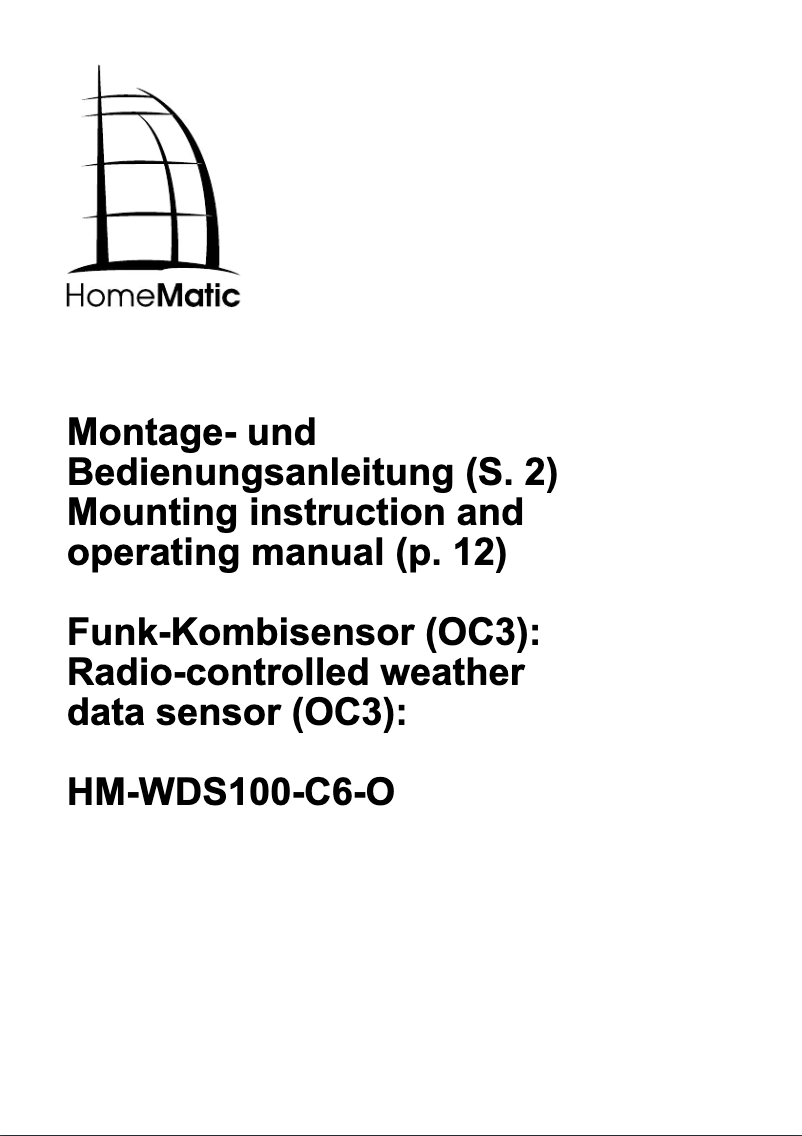 HomeMatic

Montage- und Bedienungsanleitung (S. 2)
Mounting instruction and operating manual (p. 12)

Funk-Kombisensor (OC3):
Radio-controlled weather data sensor (OC3):

HM-WDS100-C6-O